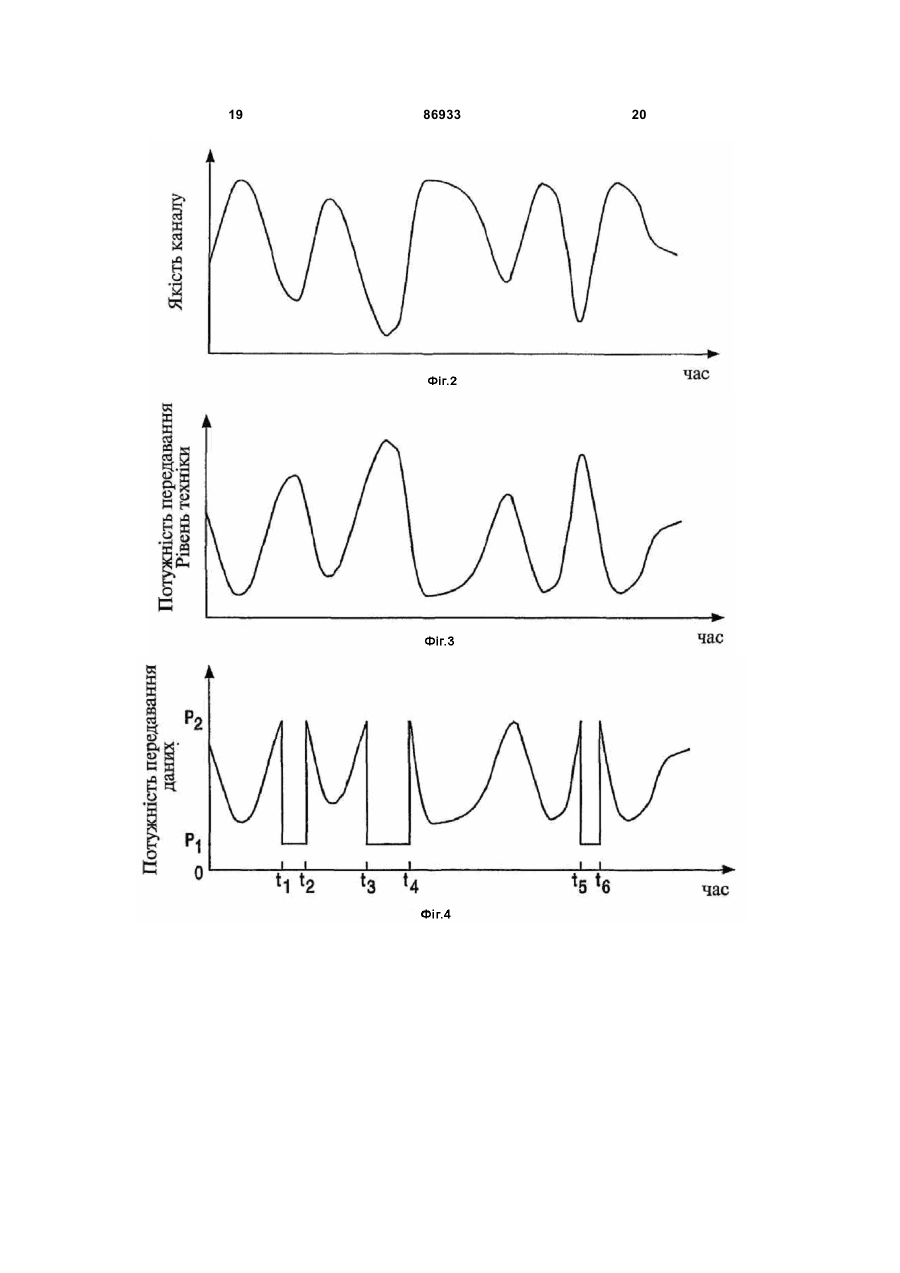 19

86933

20

Якість каналу

час

Фіг.2

Потужність передавання
Рівень техніки

час

Фіг.3

Потужність передавання
даних

$P_2$

$P_1$

0

$t_1$ $t_2$ $t_3$ $t_4$ $t_5$ $t_6$

час

Фіг.4